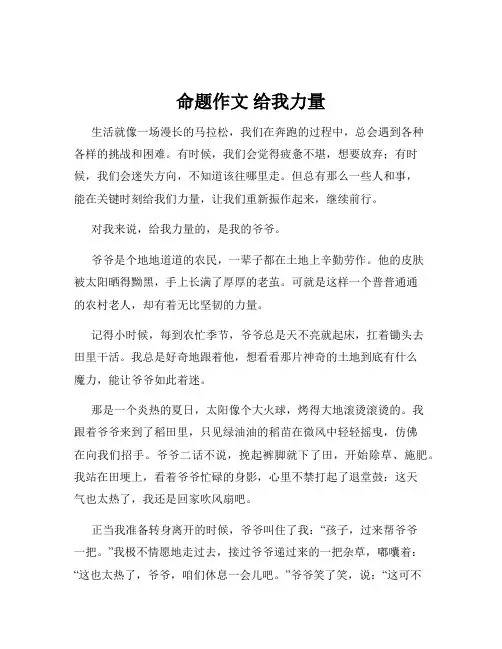 命题作文 给我力量

生活就像一场漫长的马拉松，我们在奔跑的过程中，总会遇到各种各样的挑战和困难。有时候，我们会觉得疲惫不堪，想要放弃；有时候，我们会迷失方向，不知道该往哪里走。但总有那么一些人和事，能在关键时刻给我们力量，让我们重新振作起来，继续前行。

对我来说，给我力量的，是我的爷爷。

爷爷是个地地道道的农民，一辈子都在土地上辛勤劳作。他的皮肤被太阳晒得黝黑，手上长满了厚厚的老茧。可就是这样一个普普通通的农村老人，却有着无比坚韧的力量。

记得小时候，每到农忙季节，爷爷总是天不亮就起床，扛着锄头去田里干活。我总是好奇地跟着他，想看看那片神奇的土地到底有什么魔力，能让爷爷如此着迷。

那是一个炎热的夏日，太阳像个大火球，烤得大地滚烫滚烫的。我跟着爷爷来到了稻田里，只见绿油油的稻苗在微风中轻轻摇曳，仿佛在向我们招手。爷爷二话不说，挽起裤脚就下了田，开始除草、施肥。我站在田埂上，看着爷爷忙碌的身影，心里不禁打起了退堂鼓：这天气也太热了，我还是回家吹风扇吧。

正当我准备转身离开的时候，爷爷叫住了我：“孩子，过来帮爷爷一把。”我极不情愿地走过去，接过爷爷递过来的一把杂草，嘟囔着：“这也太热了，爷爷，咱们休息一会儿吧。”爷爷笑了笑，说：“这可不